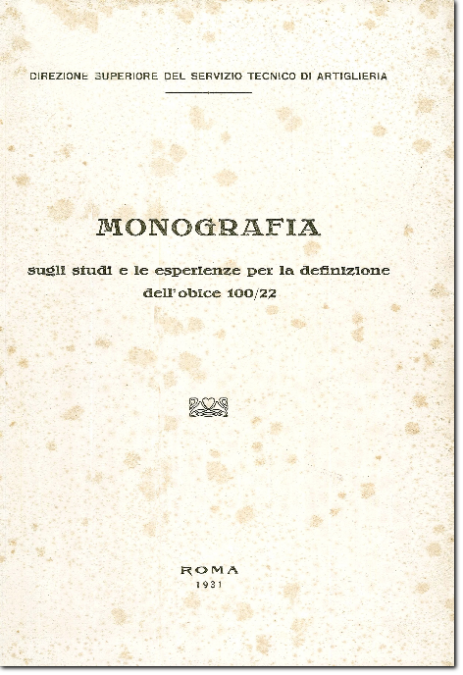 DIREZIONE SUPERIORE DEL SERVIZIO TECNICO DI ARTIGLIERIA

MONOGRAFIA

sugli studi e le esperienze per la definizione dell'obice 100/22

ROMA
1931